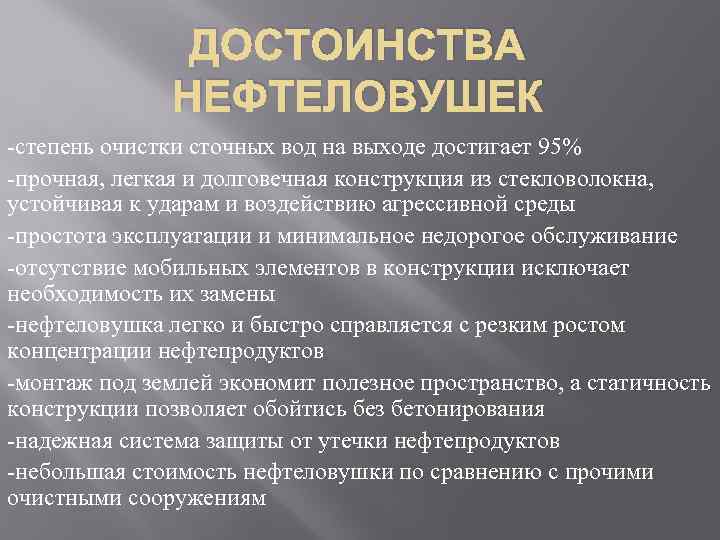 ДОСТОИНСТВА НЕФТЕЛОВУШЕК

-степень очистки сточных вод на выходе достигает 95%

-прочная, легкая и долговечная конструкция из стекловолокна, устойчивая к ударам и воздействию агрессивной среды

-простота эксплуатации и минимальное недорогое обслуживание

-отсутствие мобильных элементов в конструкции исключает необходимость их замены

-нефтеловушка легко и быстро справляется с резким ростом концентрации нефтепродуктов

-монтаж под землей экономит полезное пространство, а статичность конструкции позволяет обойтись без бетонирования

-надежная система защиты от утечки нефтепродуктов

-небольшая стоимость нефтеловушки по сравнению с прочими очистными сооружениям